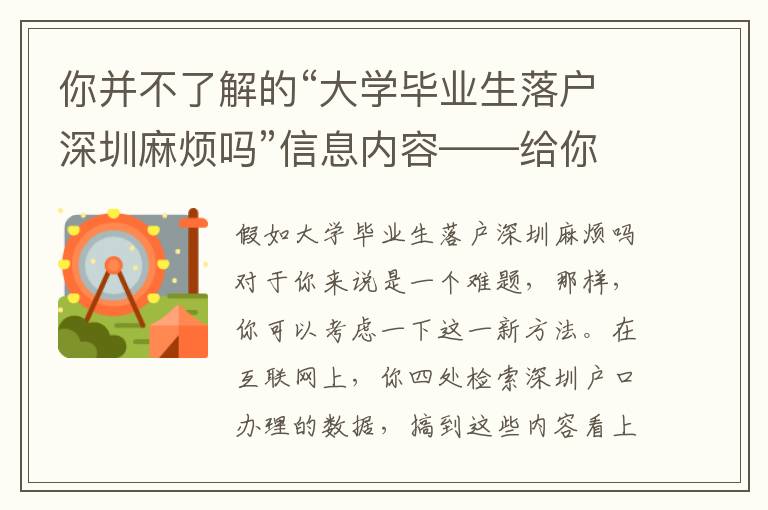 你并不了解的“大学毕业生落户深圳麻烦吗”信息内容——给你

假如大学毕业生落户深圳麻烦吗对于你来说是一个难题，那样，你可以考虑一下这一新方法。在互联网上，你四处检索深圳户口办理的数据，搞到这些内容看上